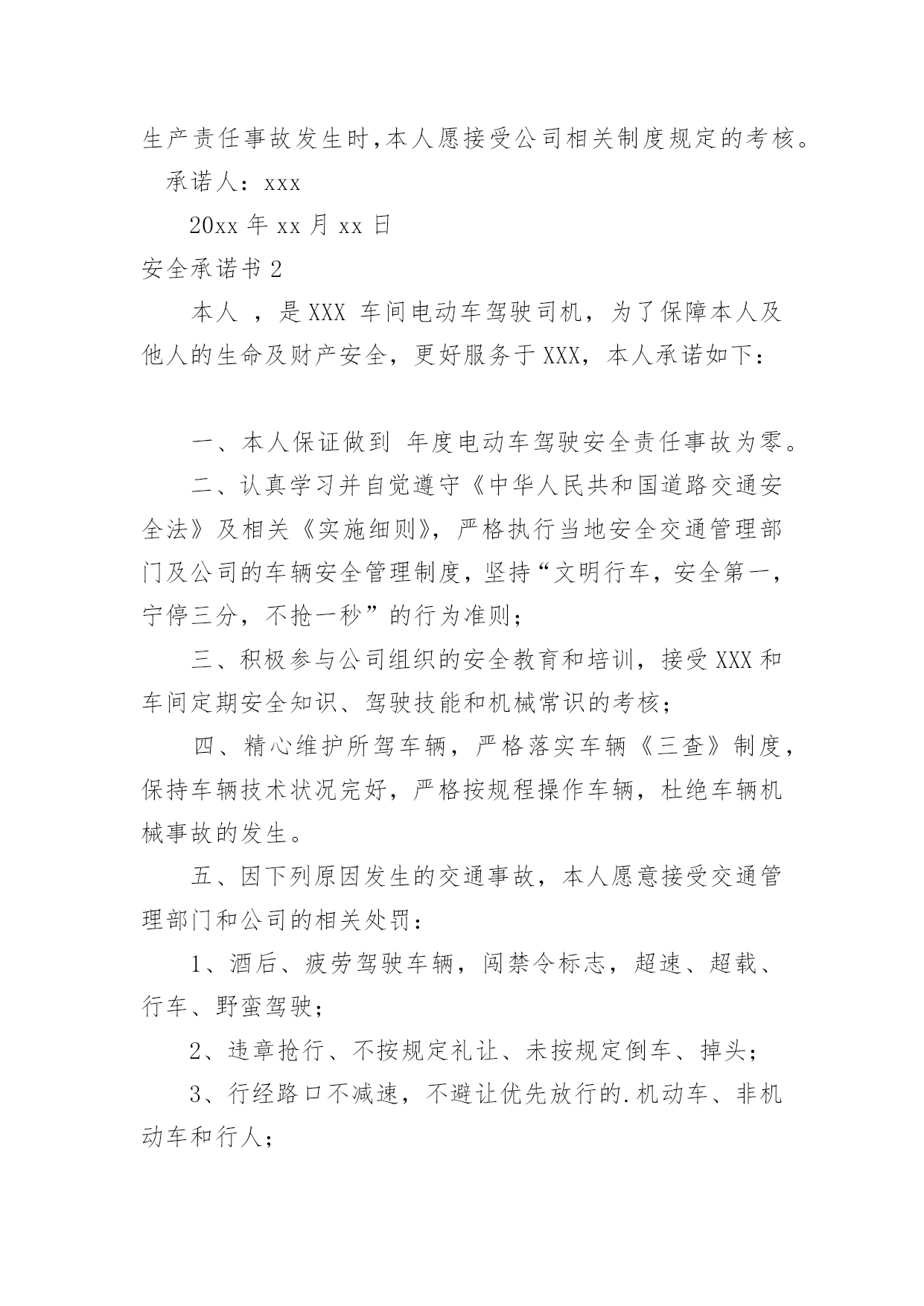 生产责任事故发生时,本人愿接受公司相关制度规定的考核。

承诺人：xxx

20xx 年 xx 月 xx 日

安全承诺书 2

本人 ，是 XXX 车间电动车驾驶司机，为了保障本人及他人的生命及财产安全，更好服务于 XXX，本人承诺如下：

一、本人保证做到 年度电动车驾驶安全责任事故为零。

二、认真学习并自觉遵守《中华人民共和国道路交通安全法》及相关《实施细则》，严格执行当地安全交通管理部门及公司的车辆安全管理制度，坚持“文明行车，安全第一，宁停三分，不抢一秒”的行为准则；

三、积极参与公司组织的安全教育和培训，接受 XXX 和车间定期安全知识、驾驶技能和机械常识的考核；

四、精心维护所驾车辆，严格落实车辆《三查》制度，保持车辆技术状况完好，严格按规程操作车辆，杜绝车辆机械事故的发生。

五、因下列原因发生的交通事故，本人愿意接受交通管理部门和公司的相关处罚：

1、酒后、疲劳驾驶车辆，闯禁令标志，超速、超载、行车、野蛮驾驶；

2、违章抢行、不按规定礼让、未按规定倒车、掉头；

3、行经路口不减速，不避让优先放行的.机动车、非机动车和行人；